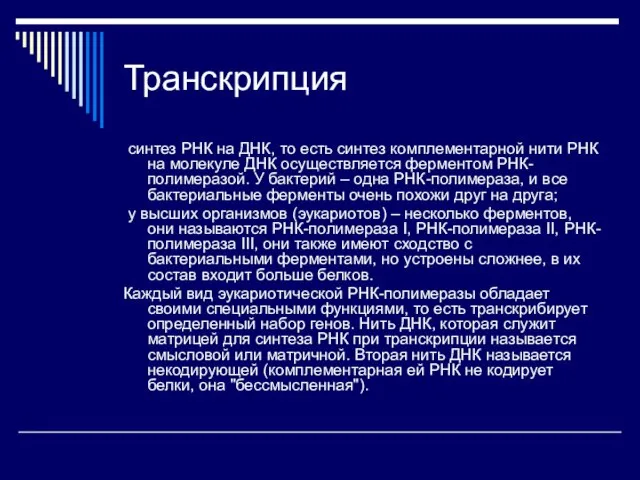 Транскрипция

синтез РНК на ДНК, то есть синтез комплементарной нити РНК на молекуле ДНК осуществляется ферментом РНК-полимеразой. У бактерий – одна РНК-полимераза, и все бактериальные ферменты очень похожи друг на друга;

у высших организмов (эукариотов) – несколько ферментов, они называются РНК-полимераза I, РНК-полимераза II, РНК-полимераза III, они также имеют сходство с бактериальными ферментами, но устроены сложнее, в их состав входит больше белков.

Каждый вид эукариотической РНК-полимеразы обладает своими специальными функциями, то есть транскрибирует определенный набор генов. Нить ДНК, которая служит матрицей для синтеза РНК при транскрипции называется смысловой или матричной. Вторая нить ДНК называется некодирующей (комплементарная ей РНК не кодирует белки, она "бессмысленная").